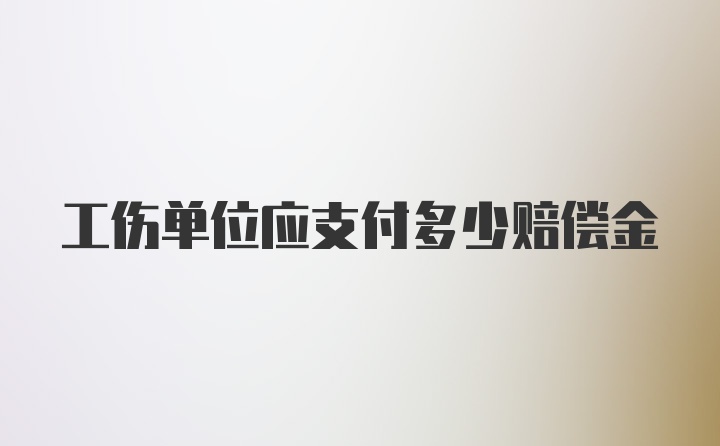 工伤单位应支付多少赔偿金